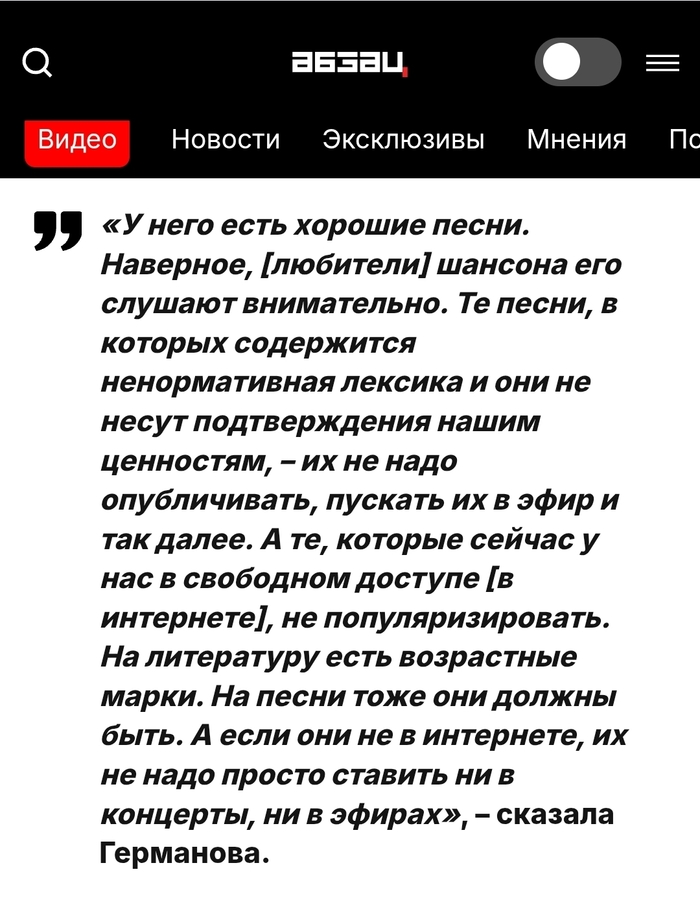 абзац

Видео Новости Эксклюзивы Мнения По

«У него есть хорошие песни. Наверное, [любители] шансона его слушают внимательно. Те песни, в которых содержится ненормативная лексика и они не несут подтверждения нашим ценностям, – их не надо опубличивать, пускать их в эфир и так далее. А те, которые сейчас у нас в свободном доступе [в интернете], не популяризировать. На литературу есть возрастные марки. На песни тоже они должны быть. А если они не в интернете, их не надо просто ставить ни в концерты, ни в эфирах», – сказала Германова.